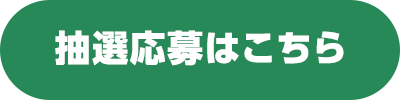 抽選応募はこちら